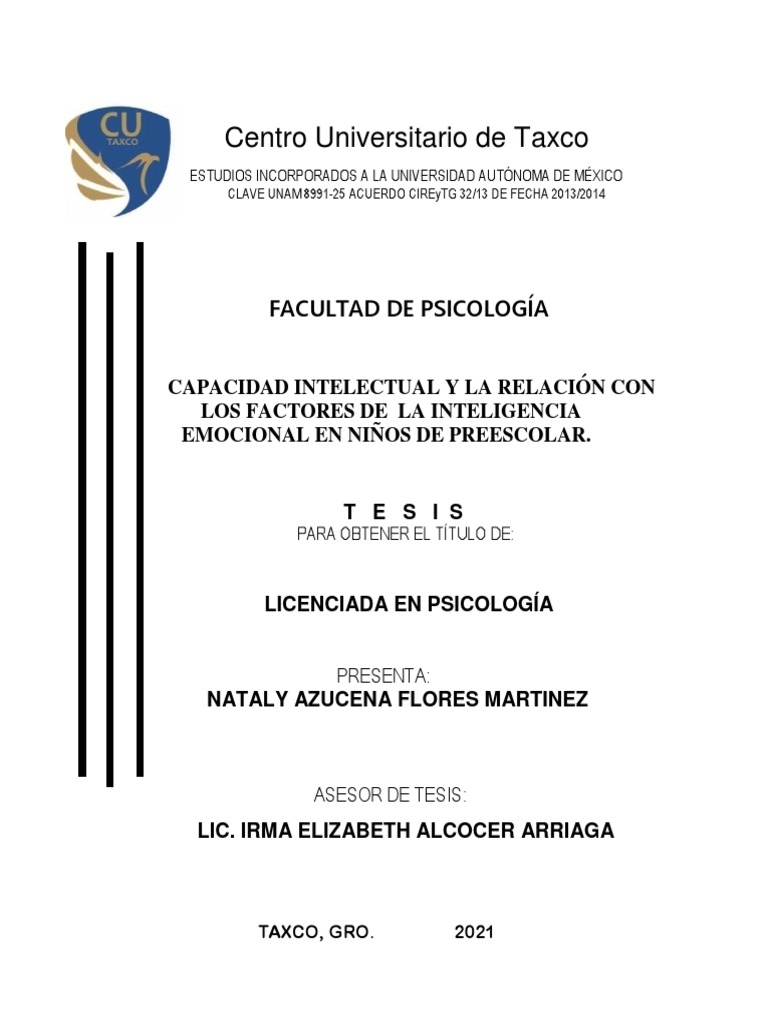 CU
TAXCO

Centro Universitario de Taxco

ESTUDIOS INCORPORADOS A LA UNIVERSIDAD AUTÓNOMA DE MÉXICO
CLAVE UNAM8991-25 ACUERDO CIREyTG 32/13 DE FECHA 2013/2014

FACULTAD DE PSICOLOGÍA

CAPACIDAD INTELECTUAL Y LA RELACIÓN CON LOS FACTORES DE LA INTELIGENCIA EMOCIONAL EN NIÑOS DE PREESCOLAR.

T E S I S
PARA OBTENER EL TÍTULO DE:

LICENCIADA EN PSICOLOGÍA

PRESENTA:
NATALY AZUCENA FLORES MARTINEZ

ASESOR DE TESIS:

LIC. IRMA ELIZABETH ALCOCER ARRIAGA

TAXCO, GRO. 2021